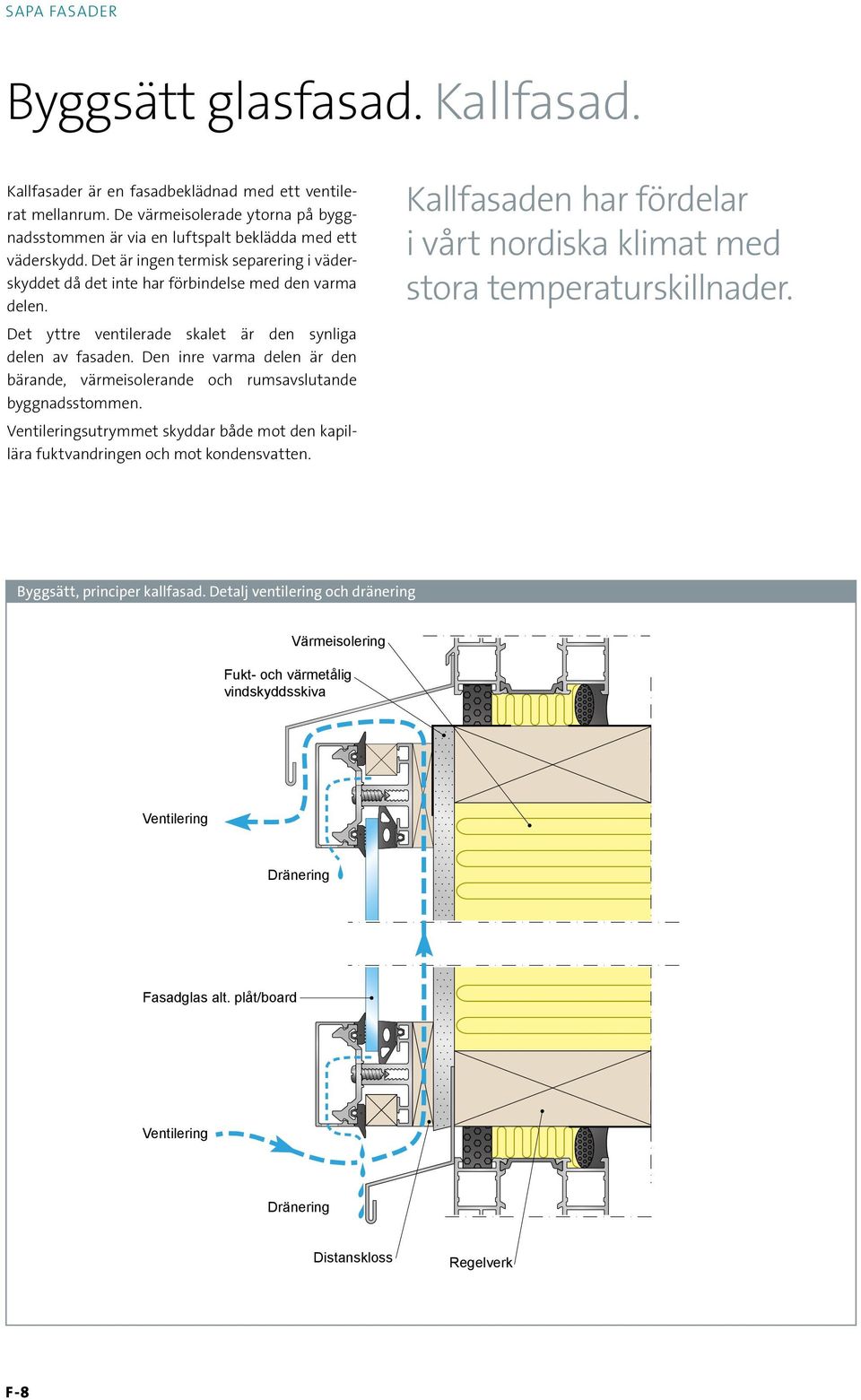 SAPA FASADER

Byggsätt glasfasad. Kallfasad.

Kallfasader är en fasadbeklädnad med ett ventilerat mellanrum. De värmeisolerade ytorna på byggnadsstommen är via en luftspalt beklädda med ett väderskydd. Det är ingen termisk separering i väderskyddet då det inte har förbindelse med den varma delen.

Det yttre ventilerade skalet är den synliga delen av fasaden. Den inre varma delen är den bärande, värmeisolerande och rumsavslutande byggnadsstommen.

Ventileringsutrymmet skyddar både mot den kapillära fuktvandringen och mot kondensvatten.

Kallfasaden har fördelar i vårt nordiska klimat med stora temperaturskillnader.

Byggsätt, principer kallfasad. Detalj ventilering och dränering

Värmeisolering

Fukt- och värmetålig vindskyddsskiva

Ventilering

Dränering

Fasadglas alt. plåt/board

Ventilering

Dränering

Distanskloss

Regelverk

F-8